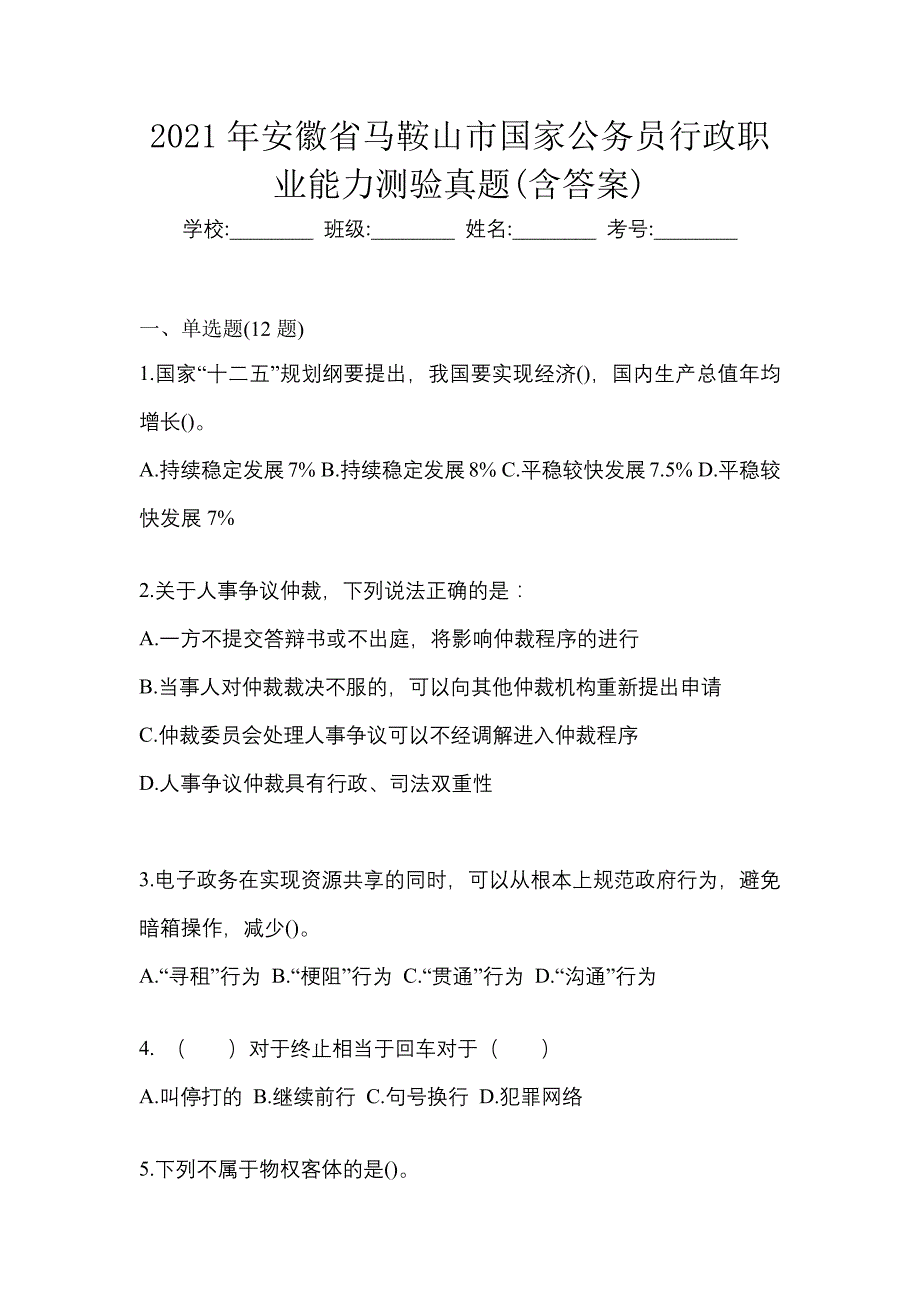 2021 年安徽省马鞍山市国家公务员行政职业能力测验真题(含答案)

学校:________ 班级:________ 姓名:________ 考号:________

一、单选题(12 题)

1.国家“十二五”规划纲要提出，我国要实现经济()，国内生产总值年均增长()。

A.持续稳定发展 7% B.持续稳定发展 8% C.平稳较快发展 7.5% D.平稳较快发展 7%

2.关于人事争议仲裁，下列说法正确的是：

A.一方不提交答辩书或不出庭，将影响仲裁程序的进行

B.当事人对仲裁裁决不服的，可以向其他仲裁机构重新提出申请

C.仲裁委员会处理人事争议可以不经调解进入仲裁程序

D.人事争议仲裁具有行政、司法双重性

3.电子政务在实现资源共享的同时，可以从根本上规范政府行为，避免暗箱操作，减少()。

A.“寻租”行为 B.“梗阻”行为 C.“贯通”行为 D.“沟通”行为

4. （　　）对于终止相当于回车对于（　　）

A.叫停打的 B.继续前行 C.句号换行 D.犯罪网络

5.下列不属于物权客体的是()。